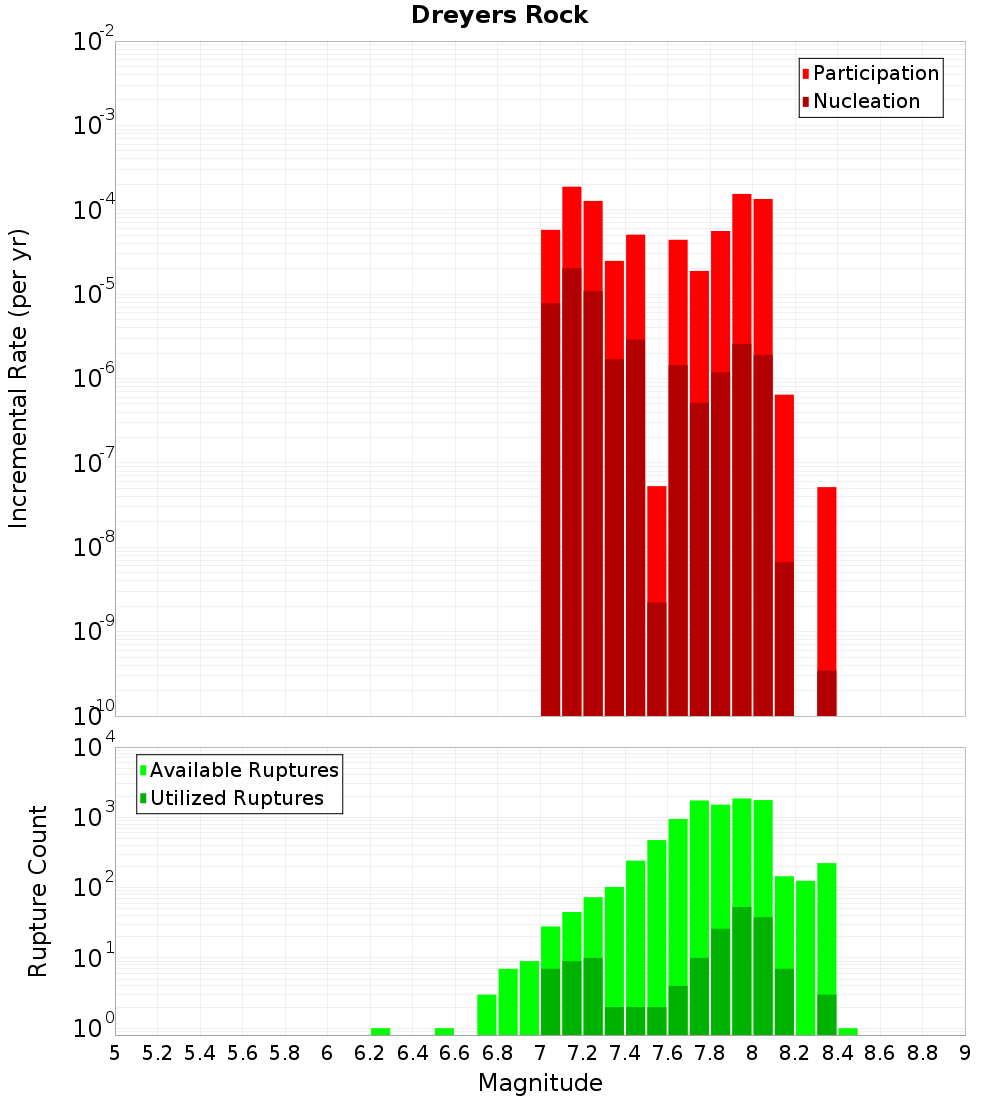 Dreyers Rock

Participation
Nucleation

Incremental Rate (per yr)

$10^{-2}$
$10^{-3}$
$10^{-4}$
$10^{-5}$
$10^{-6}$
$10^{-7}$
$10^{-8}$
$10^{-9}$
$10^{-10}$

Available Ruptures
Utilized Ruptures

Rupture Count

$10^{4}$
$10^{3}$
$10^{2}$
$10^{1}$
$10^{0}$

5 5.2 5.4 5.6 5.8 6 6.2 6.4 6.6 6.8 7 7.2 7.4 7.6 7.8 8 8.2 8.4 8.6 8.8 9

Magnitude